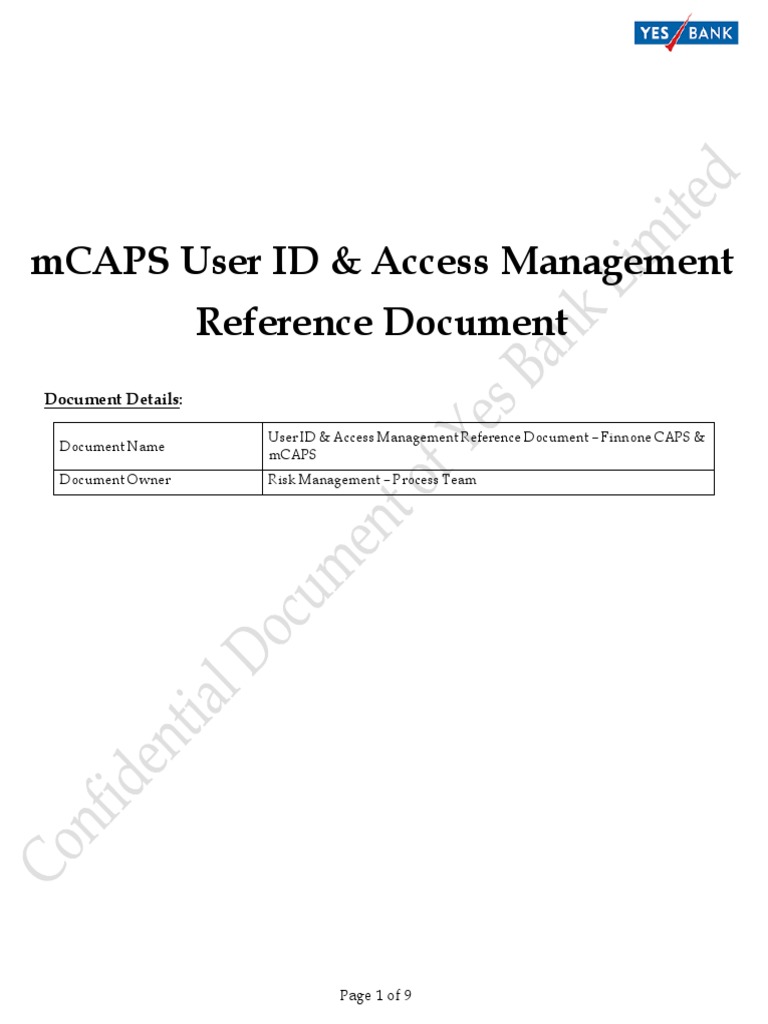 YES BANK

mCAPS User ID & Access Management Reference Document

Document Details:

| Document Name | User ID & Access Management Reference Document – Finnone CAPS & mCAPS |
|---|---|
| Document Owner | Risk Management – Process Team |

Confidential Document of Yes Bank Limited

Page 1 of 9